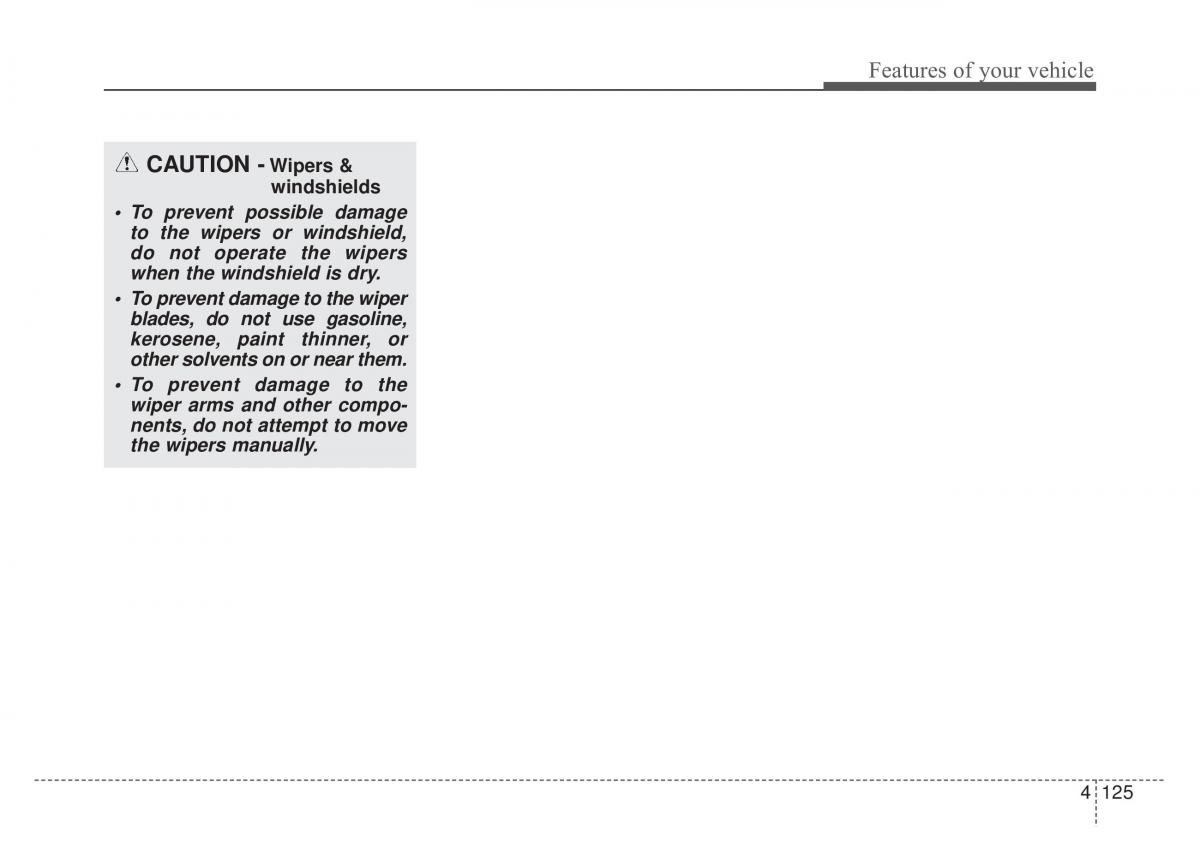 Features of your vehicle

CAUTION - Wipers & windshields

• To prevent possible damage to the wipers or windshield, do not operate the wipers when the windshield is dry.
• To prevent damage to the wiper blades, do not use gasoline, kerosene, paint thinner, or other solvents on or near them.
• To prevent damage to the wiper arms and other components, do not attempt to move the wipers manually.

4 125